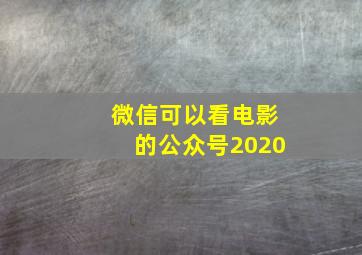 微信可以看电影的公众号2020